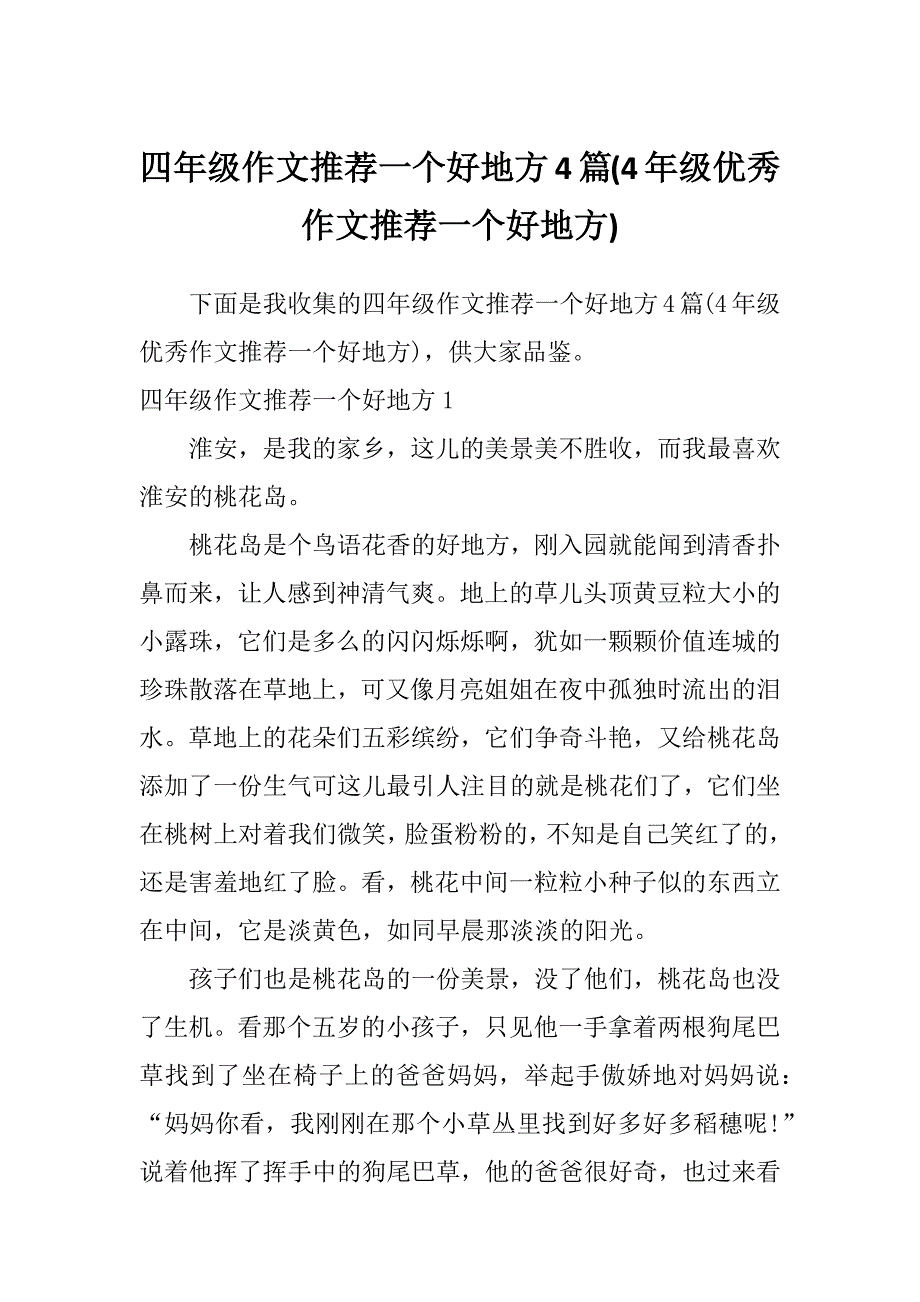 四年级作文推荐一个好地方4篇(4年级优秀作文推荐一个好地方)

下面是我收集的四年级作文推荐一个好地方4篇(4年级优秀作文推荐一个好地方)，供大家品鉴。

四年级作文推荐一个好地方1

淮安，是我的家乡，这儿的美景美不胜收，而我最喜欢淮安的桃花岛。

桃花岛是个鸟语花香的好地方，刚入园就能闻到清香扑鼻而来，让人感到神清气爽。地上的草儿头顶黄豆粒大小的小露珠，它们是多么的闪闪烁烁啊，犹如一颗颗价值连城的珍珠散落在草地上，可又像月亮姐姐在夜中孤独时流出的泪水。草地上的花朵们五彩缤纷，它们争奇斗艳，又给桃花岛添加了一份生气可这儿最引人注目的就是桃花们了，它们坐在桃树上对着我们微笑，脸蛋粉粉的，不知是自己笑红了的，还是害羞地红了脸。看，桃花中间一粒粒小种子似的东西立在中间，它是淡黄色，如同早晨那淡淡的阳光。

孩子们也是桃花岛的一份美景，没了他们，桃花岛也没了生机。看那个五岁的小孩子，只见他一手拿着两根狗尾巴草找到了坐在椅子上的爸爸妈妈，举起手傲娇地对妈妈说：“妈妈你看，我刚刚在那个小草丛里找到好多好多稻穗呢!”说着他挥了挥手中的狗尾巴草，他的爸爸很好奇，也过来看